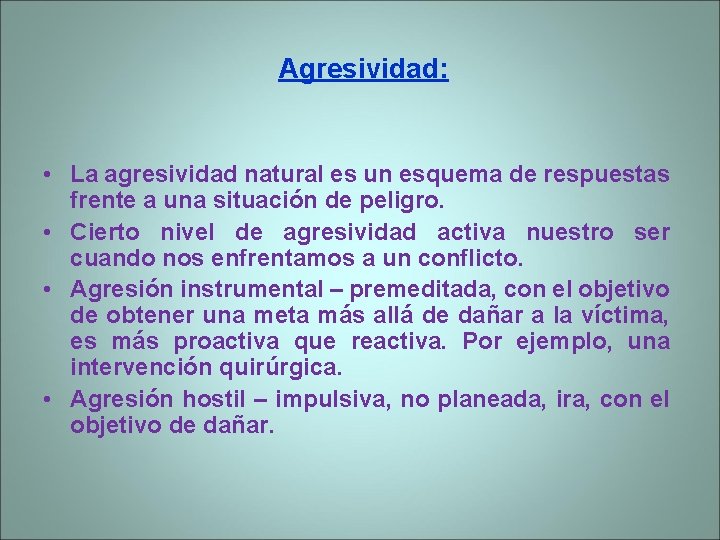 Agresividad:

• La agresividad natural es un esquema de respuestas frente a una situación de peligro.
• Cierto nivel de agresividad activa nuestro ser cuando nos enfrentamos a un conflicto.
• Agresión instrumental – premeditada, con el objetivo de obtener una meta más allá de dañar a la víctima, es más proactiva que reactiva. Por ejemplo, una intervención quirúrgica.
• Agresión hostil – impulsiva, no planeada, ira, con el objetivo de dañar.